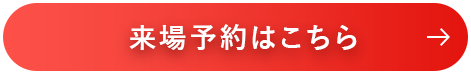 来場予約はこちら →